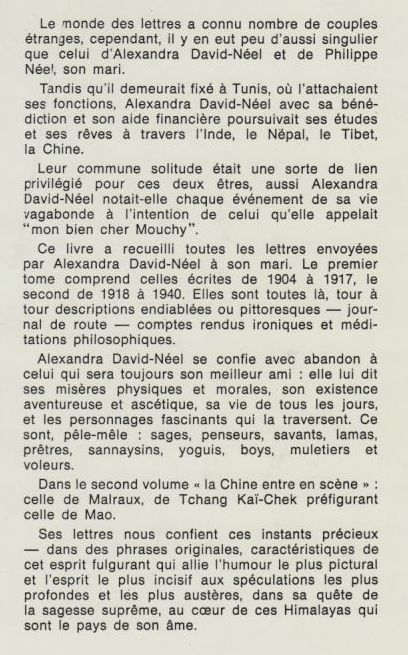 Le monde des lettres a connu nombre de couples étranges, cependant, il y en eut peu d'aussi singulier que celui d'Alexandra David-Néel et de Philippe Néel, son mari.

Tandis qu'il demeurait fixé à Tunis, où l'attachaient ses fonctions, Alexandra David-Néel avec sa bénédiction et son aide financière poursuivait ses études et ses rêves à travers l'Inde, le Népal, le Tibet, la Chine.

Leur commune solitude était une sorte de lien privilégié pour ces deux êtres, aussi Alexandra David-Néel notait-elle chaque événement de sa vie vagabonde à l'intention de celui qu'elle appelait "mon bien cher Mouchy".

Ce livre a recueilli toutes les lettres envoyées par Alexandra David-Néel à son mari. Le premier tome comprend celles écrites de 1904 à 1917, le second de 1918 à 1940. Elles sont toutes là, tour à tour descriptions endiablées ou pittoresques — journal de route — comptes rendus ironiques et méditations philosophiques.

Alexandra David-Néel se confie avec abandon à celui qui sera toujours son meilleur ami : elle lui dit ses misères physiques et morales, son existence aventureuse et ascétique, sa vie de tous les jours, et les personnages fascinants qui la traversent. Ce sont, pêle-mêle : sages, penseurs, savants, lamas, prêtres, sannaysins, yoguis, boys, muletiers et voleurs.

Dans le second volume « la Chine entre en scène » : celle de Malraux, de Tchang Kaï-Chek préfigurant celle de Mao.

Ses lettres nous confient ces instants précieux — dans des phrases originales, caractéristiques de cet esprit fulgurant qui allie l'humour le plus pictural et l'esprit le plus incisif aux spéculations les plus profondes et les plus austères, dans sa quête de la sagesse suprême, au cœur de ces Himalayas qui sont le pays de son âme.